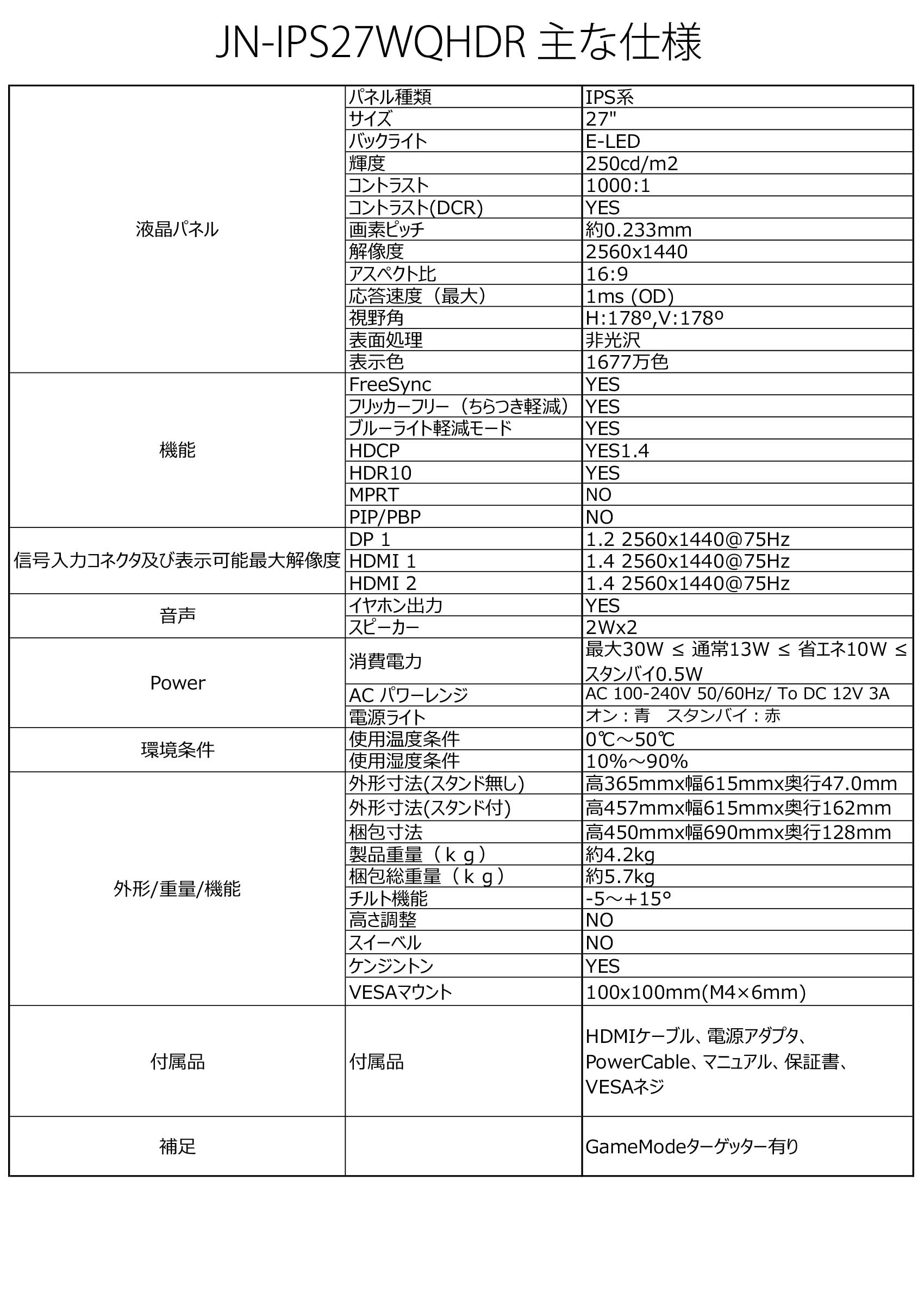 JN-IPS27WQHDR 主な仕様

| | | |
|---|---|---|
| 液晶パネル | パネル種類 | IPS系 |
| | サイズ | 27" |
| | バックライト | E-LED |
| | 輝度 | 250cd/m2 |
| | コントラスト | 1000:1 |
| | コントラスト(DCR) | YES |
| | 画素ピッチ | 約0.233mm |
| | 解像度 | 2560x1440 |
| | アスペクト比 | 16:9 |
| | 応答速度（最大） | 1ms (OD) |
| | 視野角 | H:178º,V:178º |
| | 表面処理 | 非光沢 |
| | 表示色 | 1677万色 |
| 機能 | FreeSync | YES |
| | フリッカーフリー（ちらつき軽減） | YES |
| | ブルーライト軽減モード | YES |
| | HDCP | YES1.4 |
| | HDR10 | YES |
| | MPRT | NO |
| | PIP/PBP | NO |
| 信号入力コネクタ及び表示可能最大解像度 | DP 1 | 1.2 2560x1440@75Hz |
| | HDMI 1 | 1.4 2560x1440@75Hz |
| | HDMI 2 | 1.4 2560x1440@75Hz |
| 音声 | イヤホン出力 | YES |
| | スピーカー | 2Wx2 |
| Power | 消費電力 | 最大30W ≤ 通常13W ≤ 省エネ10W ≤ スタンバイ0.5W |
| | AC パワーレンジ | AC 100-240V 50/60Hz/ To DC 12V 3A |
| | 電源ライト | オン：青　スタンバイ：赤 |
| 環境条件 | 使用温度条件 | 0℃～50℃ |
| | 使用湿度条件 | 10%～90% |
| 外形/重量/機能 | 外形寸法(スタンド無し) | 高365mmx幅615mmx奥行47.0mm |
| | 外形寸法(スタンド付) | 高457mmx幅615mmx奥行162mm |
| | 梱包寸法 | 高450mmx幅690mmx奥行128mm |
| | 製品重量（ｋｇ） | 約4.2kg |
| | 梱包総重量（ｋｇ） | 約5.7kg |
| | チルト機能 | -5～+15° |
| | 高さ調整 | NO |
| | スイーベル | NO |
| | ケンジントン | YES |
| | VESAマウント | 100x100mm(M4×6mm) |
| 付属品 | 付属品 | HDMIケーブル、電源アダプタ、PowerCable、マニュアル、保証書、VESAネジ |
| 補足 | | GameModeターゲッター有り |